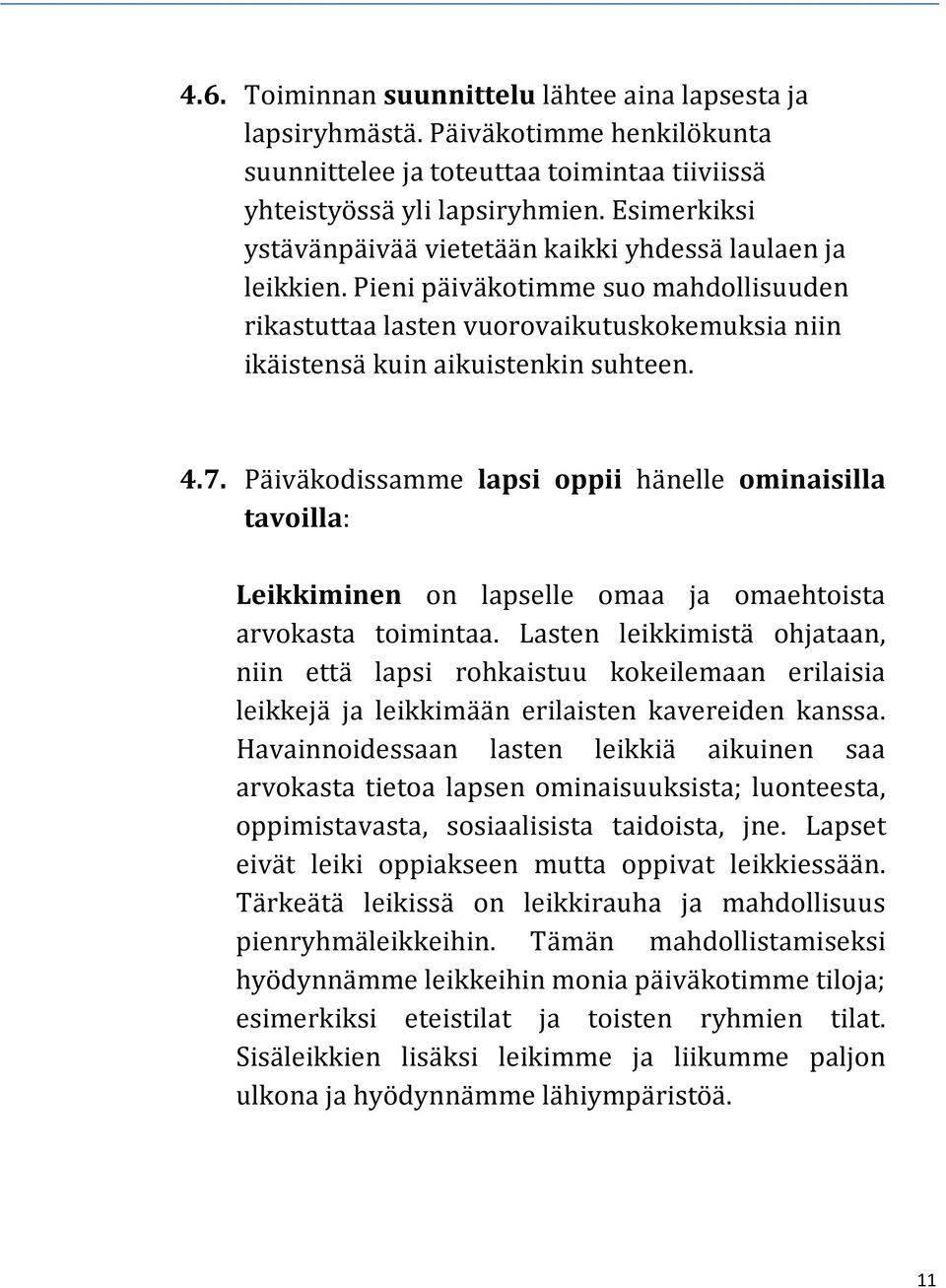 4.6. Toiminnan suunnittelu lähtee aina lapsesta ja lapsiryhmästä. Päiväkotimme henkilökunta suunnittelee ja toteuttaa toimintaa tiiviissä yhteistyössä yli lapsiryhmien. Esimerkiksi ystävänpäivää vietetään kaikki yhdessä laulaen ja leikkien. Pieni päiväkotimme suo mahdollisuuden rikastuttaa lasten vuorovaikutuskokemuksia niin ikäistensä kuin aikuistenkin suhteen.

4.7. Päiväkodissamme lapsi oppii hänelle ominaisilla tavoilla:

Leikkiminen on lapselle omaa ja omaehtoista arvokasta toimintaa. Lasten leikkimistä ohjataan, niin että lapsi rohkaistuu kokeilemaan erilaisia leikkejä ja leikkimään erilaisten kavereiden kanssa. Havainnoidessaan lasten leikkiä aikuinen saa arvokasta tietoa lapsen ominaisuuksista; luonteesta, oppimistavasta, sosiaalisista taidoista, jne. Lapset eivät leiki oppiakseen mutta oppivat leikkiessään. Tärkeätä leikissä on leikkirauha ja mahdollisuus pienryhmäleikkeihin. Tämän mahdollistamiseksi hyödynnämme leikkeihin monia päiväkotimme tiloja; esimerkiksi eteistilat ja toisten ryhmien tilat. Sisäleikkien lisäksi leikimme ja liikumme paljon ulkona ja hyödynnämme lähiympäristöä.

11